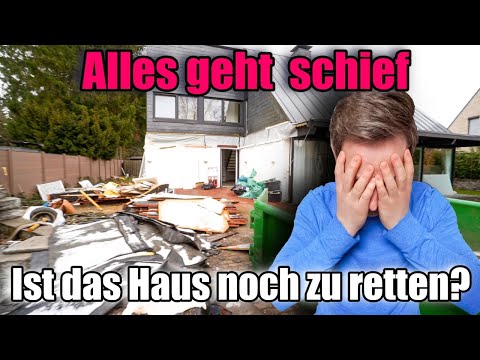 Alles geht schief

Ist das Haus noch zu retten?